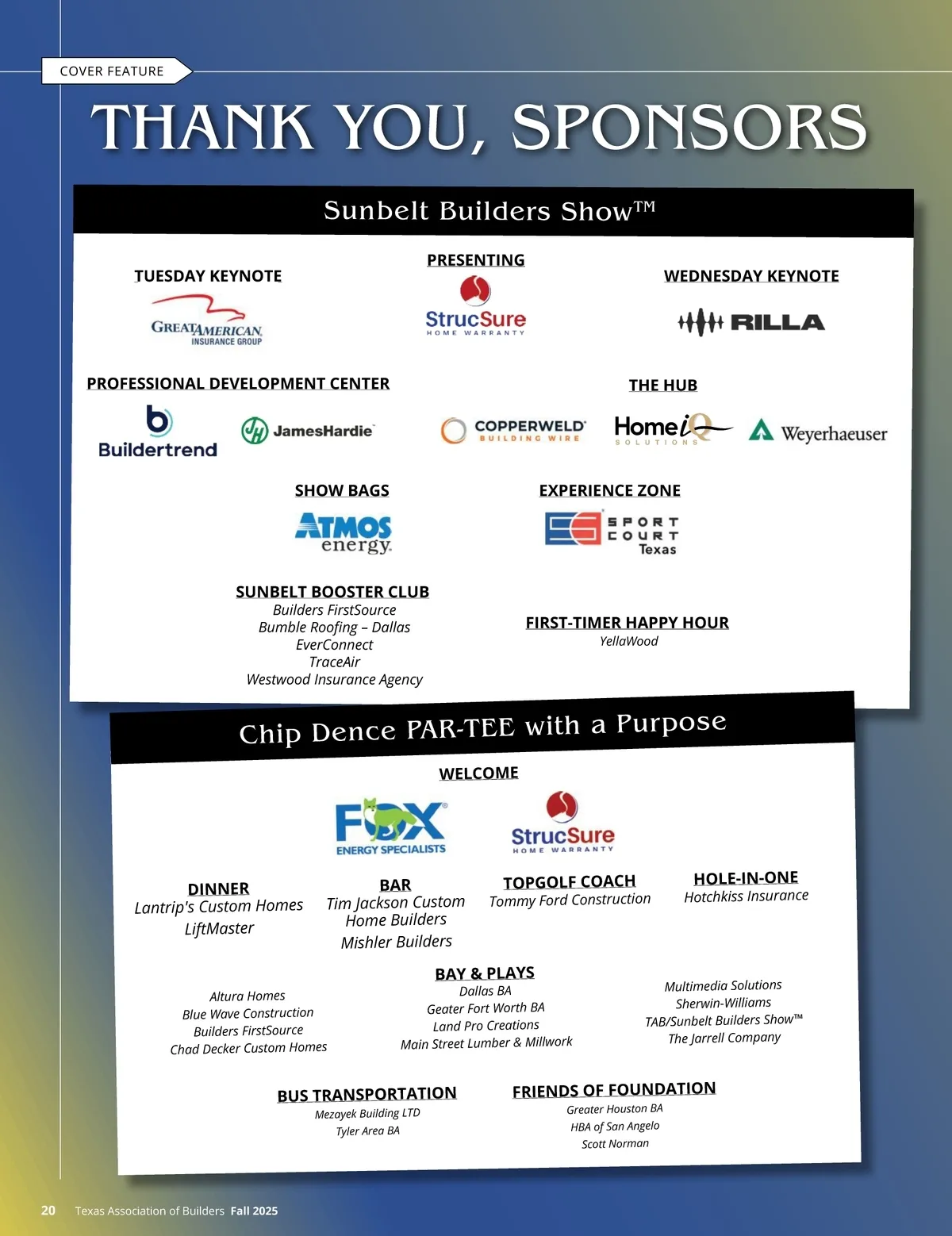 COVER FEATURE

THANK YOU, SPONSORS

Sunbelt Builders Show™

TUESDAY KEYNOTE

GREAT AMERICAN INSURANCE GROUP

PRESENTING

StrucSure HOME WARRANTY

WEDNESDAY KEYNOTE

RILLA

PROFESSIONAL DEVELOPMENT CENTER

Buildertrend

JamesHardie

THE HUB

COPPERWELD BUILDING WIRE

HomeiQ SOLUTIONS

Weyerhaeuser

SHOW BAGS

ATMOS energy

EXPERIENCE ZONE

SPORT COURT Texas

SUNBELT BOOSTER CLUB

Builders FirstSource
Bumble Roofing – Dallas
EverConnect
TraceAir
Westwood Insurance Agency

FIRST-TIMER HAPPY HOUR

YellaWood

Chip Dence PAR-TEE with a Purpose

WELCOME

FOX ENERGY SPECIALISTS

StrucSure HOME WARRANTY

DINNER

Lantrip's Custom Homes
LiftMaster

BAR

Tim Jackson Custom Home Builders
Mishler Builders

TOPGOLF COACH

Tommy Ford Construction

HOLE-IN-ONE

Hotchkiss Insurance

BAY & PLAYS

Altura Homes
Blue Wave Construction
Builders FirstSource
Chad Decker Custom Homes

Dallas BA
Geater Fort Worth BA
Land Pro Creations
Main Street Lumber & Millwork

Multimedia Solutions
Sherwin-Williams
TAB/Sunbelt Builders Show™
The Jarrell Company

BUS TRANSPORTATION

Mezayek Building LTD
Tyler Area BA

FRIENDS OF FOUNDATION

Greater Houston BA
HBA of San Angelo
Scott Norman

20 Texas Association of Builders Fall 2025